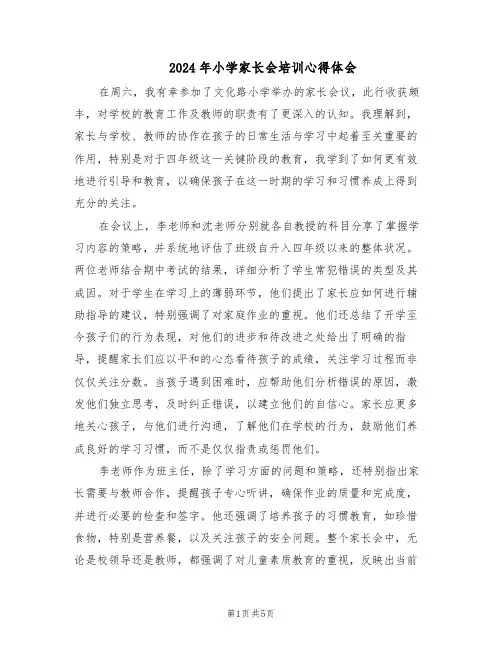 2024年小学家长会培训心得体会

在周六，我有幸参加了文化路小学举办的家长会议，此行收获颇丰，对学校的教育工作及教师的职责有了更深入的认知。我理解到，家长与学校、教师的协作在孩子的日常生活与学习中起着至关重要的作用，特别是对于四年级这一关键阶段的教育，我学到了如何更有效地进行引导和教育，以确保孩子在这一时期的学习和习惯养成上得到充分的关注。

在会议上，李老师和沈老师分别就各自教授的科目分享了掌握学习内容的策略，并系统地评估了班级自升入四年级以来的整体状况。两位老师结合期中考试的结果，详细分析了学生常犯错误的类型及其成因。对于学生在学习上的薄弱环节，他们提出了家长应如何进行辅助指导的建议，特别强调了对家庭作业的重视。他们还总结了开学至今孩子们的行为表现，对他们的进步和待改进之处给出了明确的指导，提醒家长们应以平和的心态看待孩子的成绩，关注学习过程而非仅仅关注分数。当孩子遇到困难时，应帮助他们分析错误的原因，激发他们独立思考，及时纠正错误，以建立他们的自信心。家长应更多地关心孩子，与他们进行沟通，了解他们在学校的行为，鼓励他们养成良好的学习习惯，而不是仅仅指责或惩罚他们。

李老师作为班主任，除了学习方面的问题和策略，还特别指出家长需要与教师合作，提醒孩子专心听讲，确保作业的质量和完成度，并进行必要的检查和签字。他还强调了培养孩子的习惯教育，如珍惜食物，特别是营养餐，以及关注孩子的安全问题。整个家长会中，无论是校领导还是教师，都强调了对儿童素质教育的重视，反映出当前

第1页 共5页